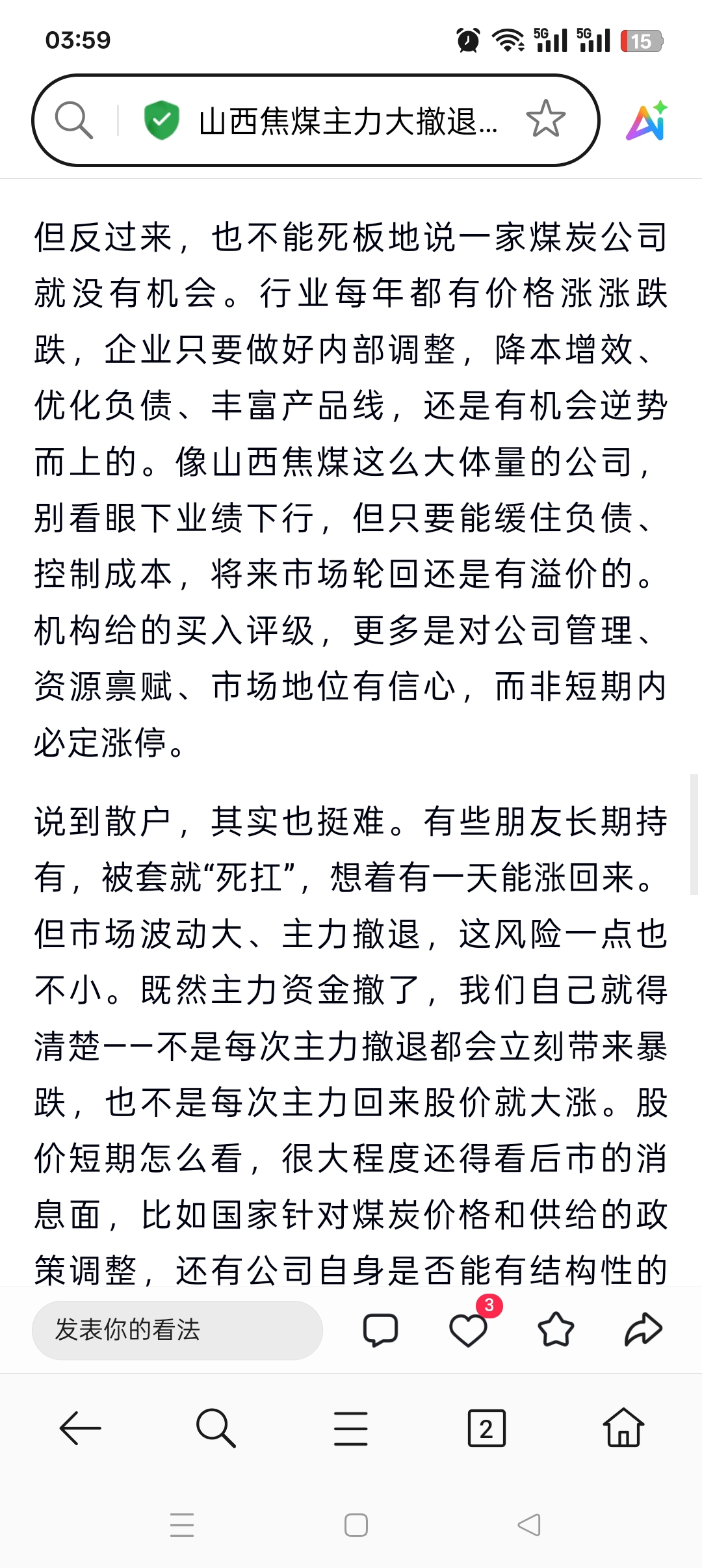 03:59 5G 5G 15

山西焦煤主力大撤退...

但反过来，也不能死板地说一家煤炭公司就没有机会。行业每年都有价格涨涨跌跌，企业只要做好内部调整，降本增效、优化负债、丰富产品线，还是有机会逆势而上的。像山西焦煤这么大体量的公司，别看眼下业绩下行，但只要能缓住负债、控制成本，将来市场轮回还是有溢价的。机构给的买入评级，更多是对公司管理、资源禀赋、市场地位有信心，而非短期内必定涨停。

说到散户，其实也挺难。有些朋友长期持有，被套就“死扛”，想着有一天能涨回来。但市场波动大、主力撤退，这风险一点也不小。既然主力资金撤了，我们自己就得清楚——不是每次主力撤退都会立刻带来暴跌，也不是每次主力回来股价就大涨。股价短期怎么看，很大程度还得看后市的消息面，比如国家针对煤炭价格和供给的政策调整，还有公司自身是否能有结构性的

发表你的看法

3

2